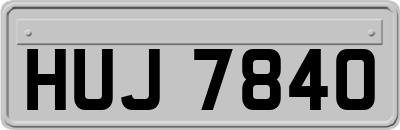 HUJ 7840